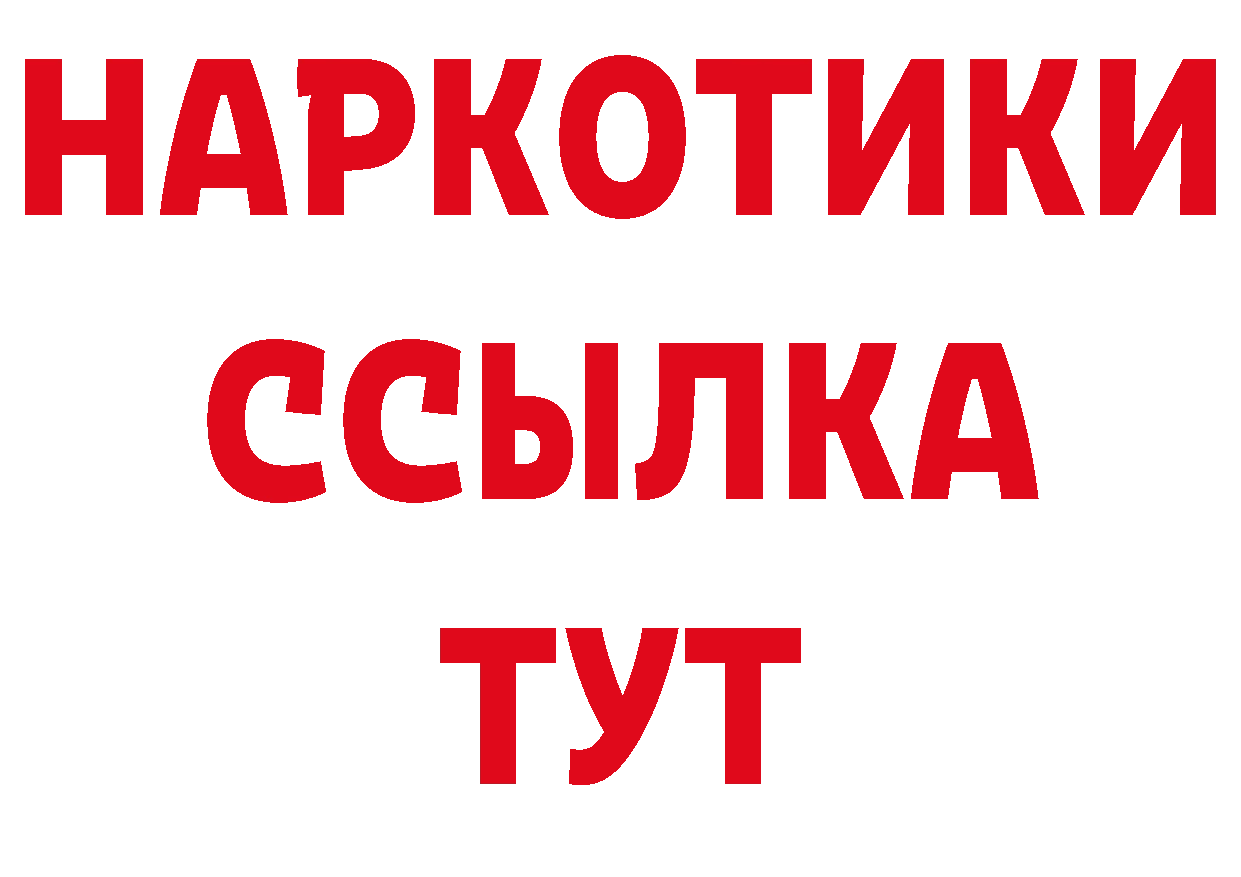 НАРКОТИКИ
ССЫЛКА
ТУТ